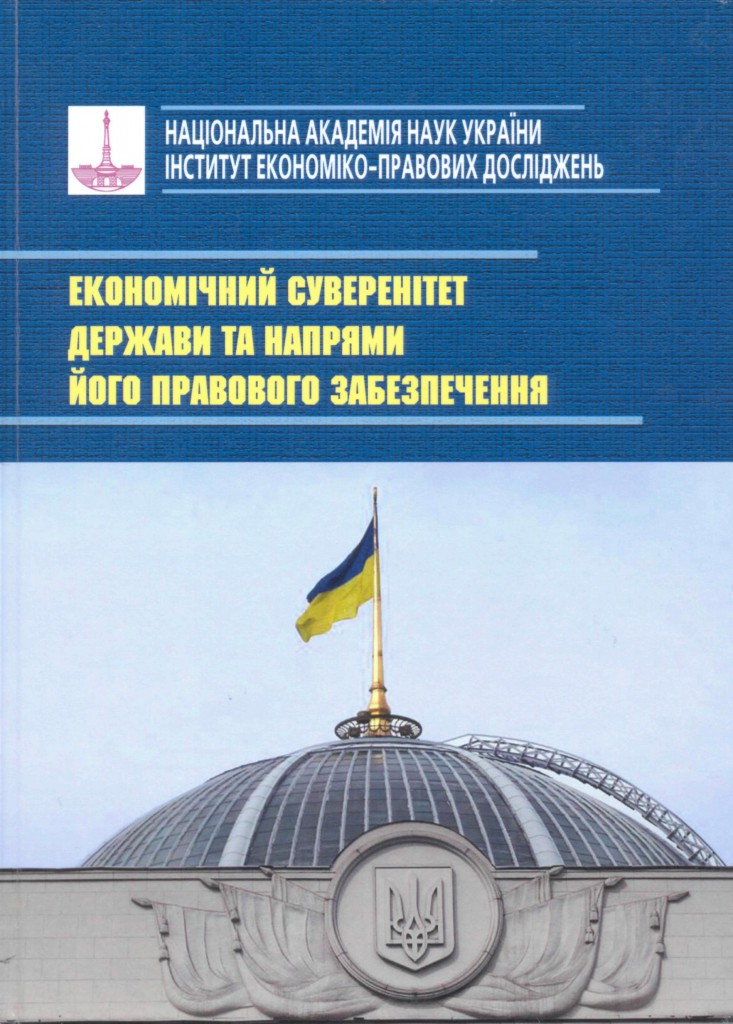 НАЦІОНАЛЬНА АКАДЕМІЯ НАУК УКРАЇНИ
ІНСТИТУТ ЕКОНОМІКО-ПРАВОВИХ ДОСЛІДЖЕНЬ

ЕКОНОМІЧНИЙ СУВЕРЕНІТЕТ ДЕРЖАВИ ТА НАПРЯМИ ЙОГО ПРАВОВОГО ЗАБЕЗПЕЧЕННЯ